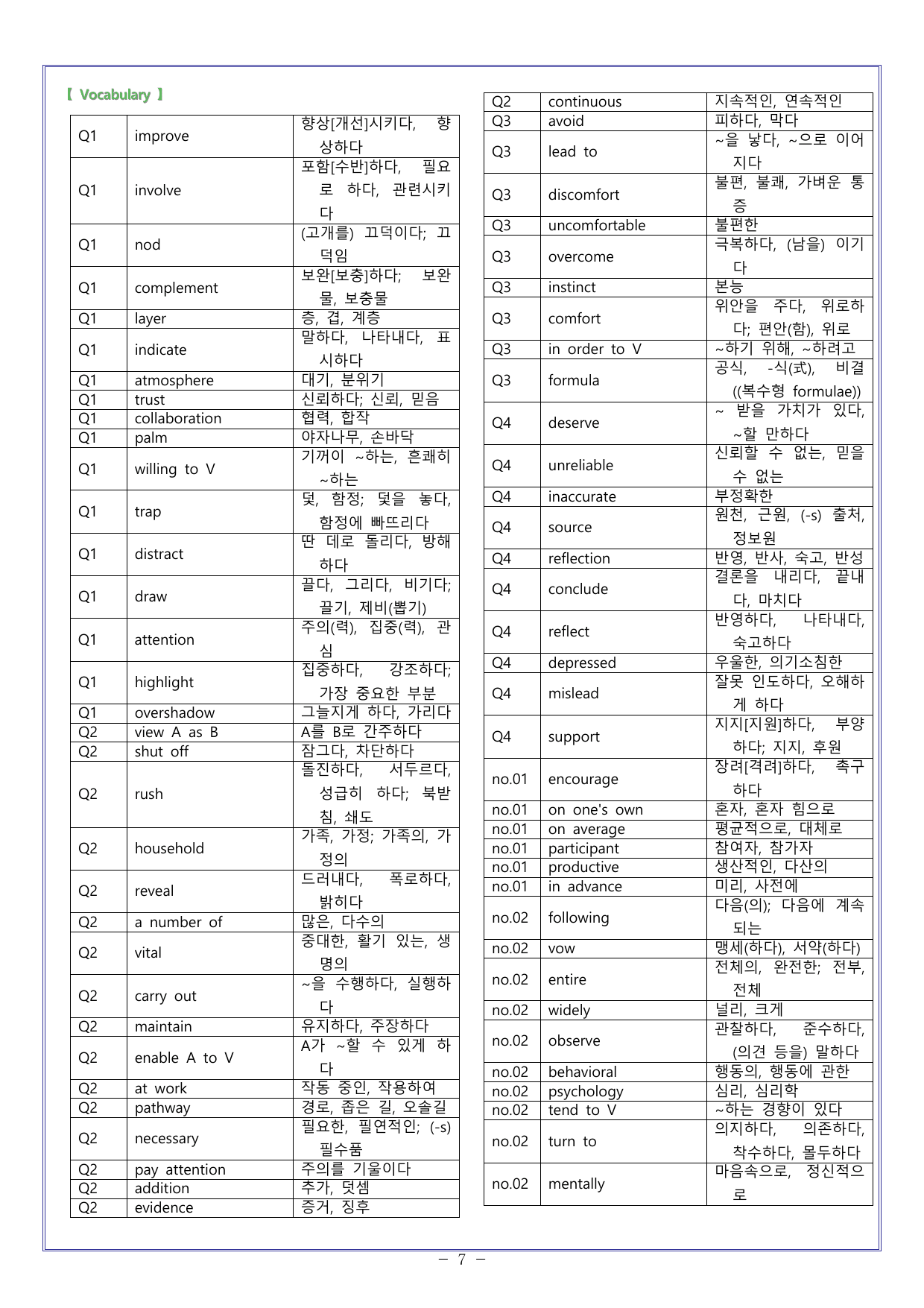 【 Vocabulary 】

| Q1 | improve | 향상[개선]시키다, 향상하다 |
|---|---|---|
| Q1 | involve | 포함[수반]하다, 필요로 하다, 관련시키다 |
| Q1 | nod | (고개를) 끄덕이다; 끄덕임 |
| Q1 | complement | 보완[보충]하다; 보완물, 보충물 |
| Q1 | layer | 층, 겹, 계층 |
| Q1 | indicate | 말하다, 나타내다, 표시하다 |
| Q1 | atmosphere | 대기, 분위기 |
| Q1 | trust | 신뢰하다; 신뢰, 믿음 |
| Q1 | collaboration | 협력, 합작 |
| Q1 | palm | 야자나무, 손바닥 |
| Q1 | willing to V | 기꺼이 ~하는, 흔쾌히 ~하는 |
| Q1 | trap | 덫, 함정; 덫을 놓다, 함정에 빠뜨리다 |
| Q1 | distract | 딴 데로 돌리다, 방해하다 |
| Q1 | draw | 끌다, 그리다, 비기다; 끌기, 제비(뽑기) |
| Q1 | attention | 주의(력), 집중(력), 관심 |
| Q1 | highlight | 집중하다, 강조하다; 가장 중요한 부분 |
| Q1 | overshadow | 그늘지게 하다, 가리다 |
| Q2 | view A as B | A를 B로 간주하다 |
| Q2 | shut off | 잠그다, 차단하다 |
| Q2 | rush | 돌진하다, 서두르다, 성급히 하다; 북받침, 쇄도 |
| Q2 | household | 가족, 가정; 가족의, 가정의 |
| Q2 | reveal | 드러내다, 폭로하다, 밝히다 |
| Q2 | a number of | 많은, 다수의 |
| Q2 | vital | 중대한, 활기 있는, 생명의 |
| Q2 | carry out | ~을 수행하다, 실행하다 |
| Q2 | maintain | 유지하다, 주장하다 |
| Q2 | enable A to V | A가 ~할 수 있게 하다 |
| Q2 | at work | 작동 중인, 작용하여 |
| Q2 | pathway | 경로, 좁은 길, 오솔길 |
| Q2 | necessary | 필요한, 필연적인; (-s) 필수품 |
| Q2 | pay attention | 주의를 기울이다 |
| Q2 | addition | 추가, 덧셈 |
| Q2 | evidence | 증거, 징후 |

| Q2 | continuous | 지속적인, 연속적인 |
|---|---|---|
| Q3 | avoid | 피하다, 막다 |
| Q3 | lead to | ~을 낳다, ~으로 이어지다 |
| Q3 | discomfort | 불편, 불쾌, 가벼운 통증 |
| Q3 | uncomfortable | 불편한 |
| Q3 | overcome | 극복하다, (남을) 이기다 |
| Q3 | instinct | 본능 |
| Q3 | comfort | 위안을 주다, 위로하다; 편안(함), 위로 |
| Q3 | in order to V | ~하기 위해, ~하려고 |
| Q3 | formula | 공식, -식(式), 비결 ((복수형 formulae)) |
| Q4 | deserve | ~ 받을 가치가 있다, ~할 만하다 |
| Q4 | unreliable | 신뢰할 수 없는, 믿을 수 없는 |
| Q4 | inaccurate | 부정확한 |
| Q4 | source | 원천, 근원, (-s) 출처, 정보원 |
| Q4 | reflection | 반영, 반사, 숙고, 반성 |
| Q4 | conclude | 결론을 내리다, 끝내다, 마치다 |
| Q4 | reflect | 반영하다, 나타내다, 숙고하다 |
| Q4 | depressed | 우울한, 의기소침한 |
| Q4 | mislead | 잘못 인도하다, 오해하게 하다 |
| Q4 | support | 지지[지원]하다, 부양하다; 지지, 후원 |
| no.01 | encourage | 장려[격려]하다, 촉구하다 |
| no.01 | on one's own | 혼자, 혼자 힘으로 |
| no.01 | on average | 평균적으로, 대체로 |
| no.01 | participant | 참여자, 참가자 |
| no.01 | productive | 생산적인, 다산의 |
| no.01 | in advance | 미리, 사전에 |
| no.02 | following | 다음(의); 다음에 계속되는 |
| no.02 | vow | 맹세(하다), 서약(하다) |
| no.02 | entire | 전체의, 완전한; 전부, 전체 |
| no.02 | widely | 널리, 크게 |
| no.02 | observe | 관찰하다, 준수하다, (의견 등을) 말하다 |
| no.02 | behavioral | 행동의, 행동에 관한 |
| no.02 | psychology | 심리, 심리학 |
| no.02 | tend to V | ~하는 경향이 있다 |
| no.02 | turn to | 의지하다, 의존하다, 착수하다, 몰두하다 |
| no.02 | mentally | 마음속으로, 정신적으로 |

- 7 -